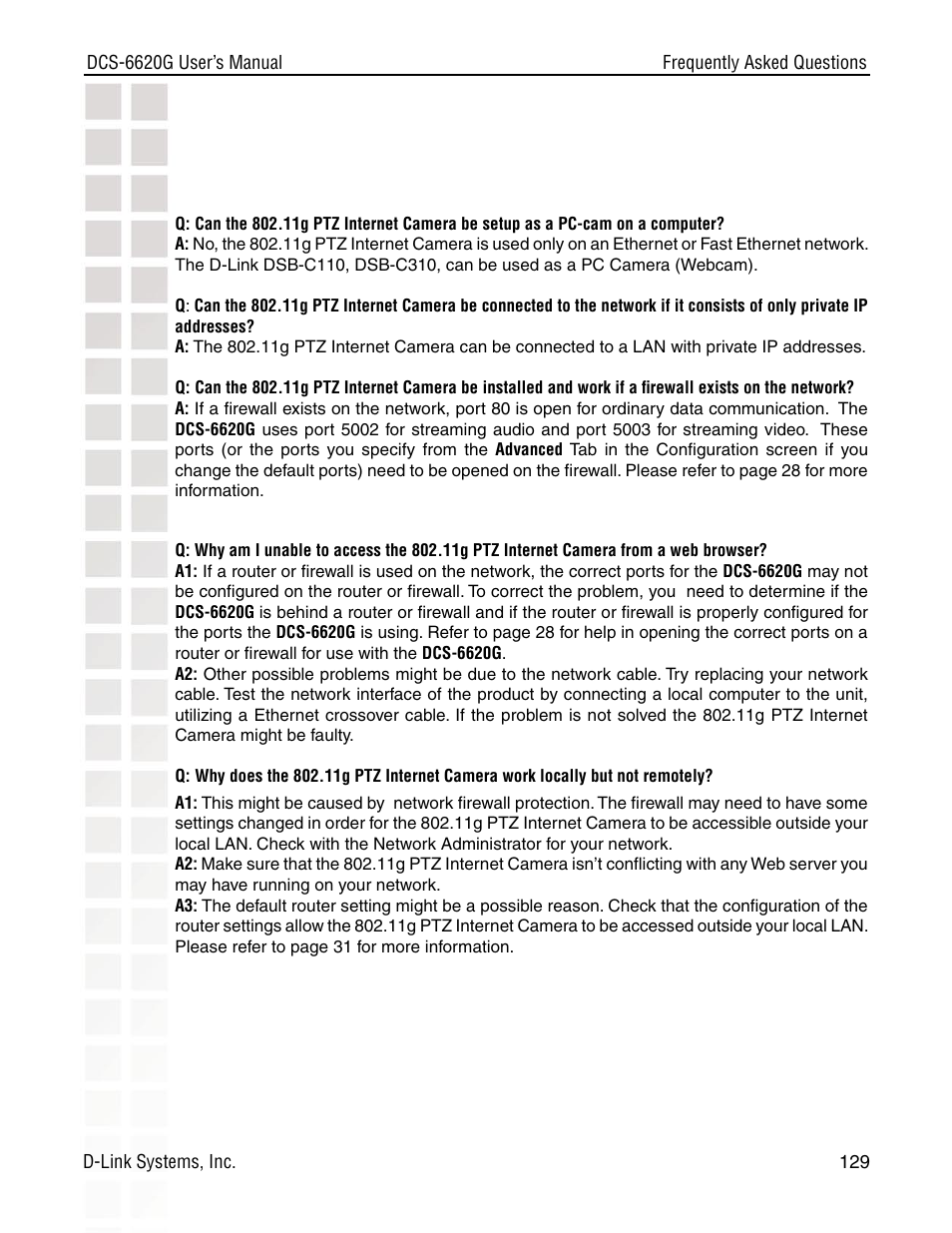 DCS-6620G User's Manual

Frequently Asked Questions

Q: Can the 802.11g PTZ Internet Camera be setup as a PC-cam on a computer?
A: No, the 802.11g PTZ Internet Camera is used only on an Ethernet or Fast Ethernet network. The D-Link DSB-C110, DSB-C310, can be used as a PC Camera (Webcam).

Q: Can the 802.11g PTZ Internet Camera be connected to the network if it consists of only private IP addresses?
A: The 802.11g PTZ Internet Camera can be connected to a LAN with private IP addresses.

Q: Can the 802.11g PTZ Internet Camera be installed and work if a firewall exists on the network?
A: If a firewall exists on the network, port 80 is open for ordinary data communication. The DCS-6620G uses port 5002 for streaming audio and port 5003 for streaming video. These ports (or the ports you specify from the Advanced Tab in the Configuration screen if you change the default ports) need to be opened on the firewall. Please refer to page 28 for more information.

Q: Why am I unable to access the 802.11g PTZ Internet Camera from a web browser?
A1: If a router or firewall is used on the network, the correct ports for the DCS-6620G may not be configured on the router or firewall. To correct the problem, you need to determine if the DCS-6620G is behind a router or firewall and if the router or firewall is properly configured for the ports the DCS-6620G is using. Refer to page 28 for help in opening the correct ports on a router or firewall for use with the DCS-6620G.
A2: Other possible problems might be due to the network cable. Try replacing your network cable. Test the network interface of the product by connecting a local computer to the unit, utilizing a Ethernet crossover cable. If the problem is not solved the 802.11g PTZ Internet Camera might be faulty.

Q: Why does the 802.11g PTZ Internet Camera work locally but not remotely?

A1: This might be caused by network firewall protection. The firewall may need to have some settings changed in order for the 802.11g PTZ Internet Camera to be accessible outside your local LAN. Check with the Network Administrator for your network.
A2: Make sure that the 802.11g PTZ Internet Camera isn't conflicting with any Web server you may have running on your network.
A3: The default router setting might be a possible reason. Check that the configuration of the router settings allow the 802.11g PTZ Internet Camera to be accessed outside your local LAN. Please refer to page 31 for more information.

D-Link Systems, Inc.

129